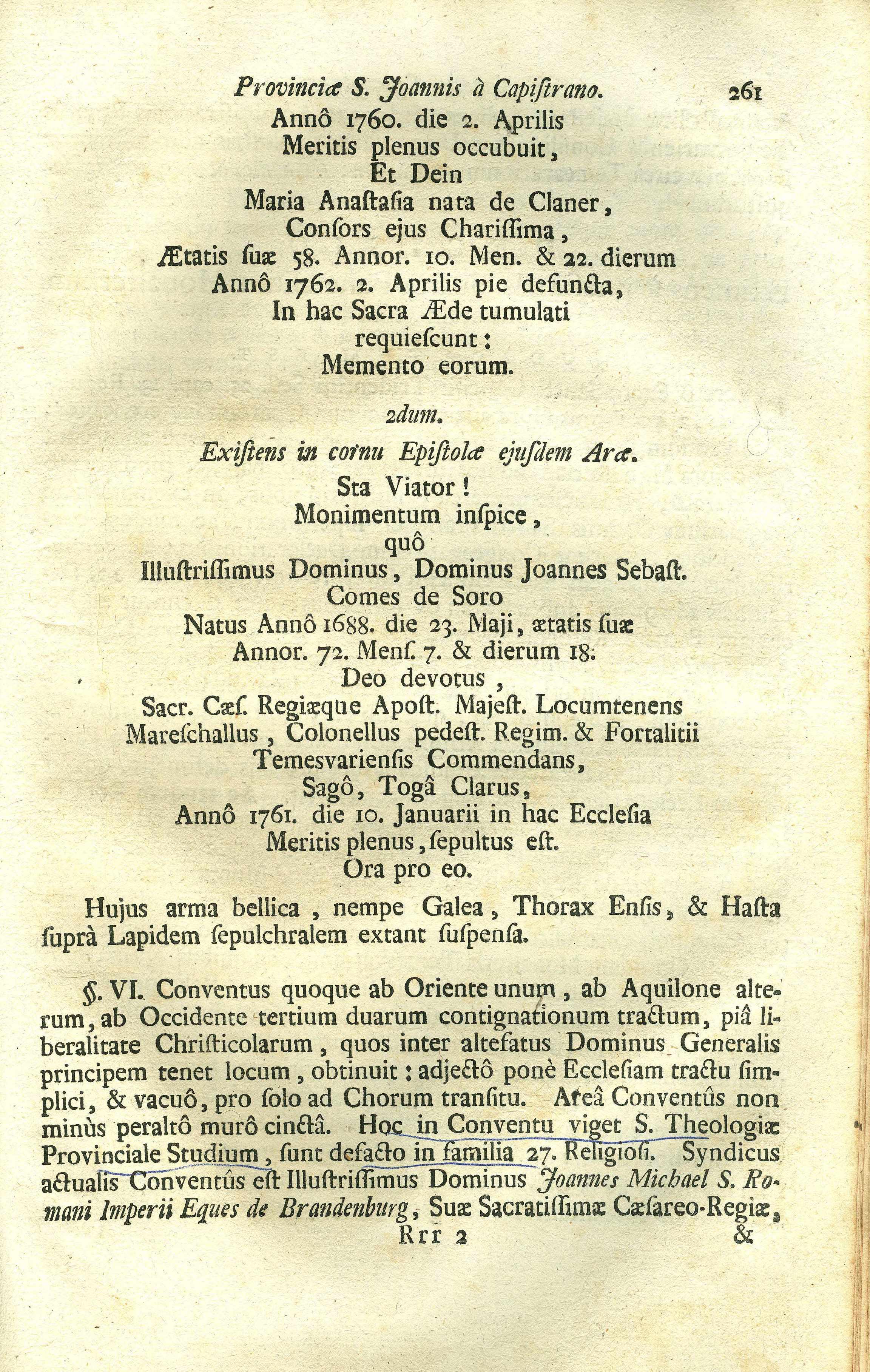 Provinciæ S. Joannis à Capistrano. 261

Annô 1760. die 2. Aprilis
Meritis plenus occubuit,
Et Dein
Maria Anastasia nata de Claner,
Consors ejus Charissima,
Ætatis suæ 58. Annor. 10. Men. & 22. dierum
Annô 1762. 2. Aprilis pie defuncta,
In hac Sacra Æde tumulati
requiescunt:
Memento eorum.

2dum.

Existens in cornu Epistolæ ejusdem Aræ.

Sta Viator!
Monimentum inspice,
quô
Illustrissimus Dominus, Dominus Joannes Sebast.
Comes de Soro
Natus Annô 1688. die 23. Maji, ætatis suæ
Annor. 72. Mens. 7. & dierum 18.
Deo devotus,
Sacr. Cæs. Regiæque Apost. Majest. Locumtenens
Mareschallus, Colonellus pedest. Regim. & Fortalitii
Temesvariensis Commendans,
Sagô, Togâ Clarus,
Annô 1761. die 10. Januarii in hac Ecclesia
Meritis plenus, sepultus est.
Ora pro eo.

Hujus arma bellica, nempe Galea, Thorax Ensis, & Hasta suprà Lapidem sepulchralem extant suspensa.

§. VI. Conventus quoque ab Oriente unum, ab Aquilone alterum, ab Occidente tertium duarum contignationum tractum, piâ liberalitate Christicolarum, quos inter altefatus Dominus Generalis principem tenet locum, obtinuit: adjectô ponè Ecclesiam tractu simplici, & vacuô, pro solo ad Chorum transitu. Areâ Conventûs non minùs peraltô murô cinctâ. Hoc in Conventu viget S. Theologiæ Provinciale Studium, sunt defacto in familia 27. Religiosi. Syndicus actualis Conventûs est Illustrissimus Dominus Joannes Michael S. Romani Imperii Eques de Brandenburg, Suæ Sacratissimæ Cæsareo-Regiæ,

Rrr 2 &